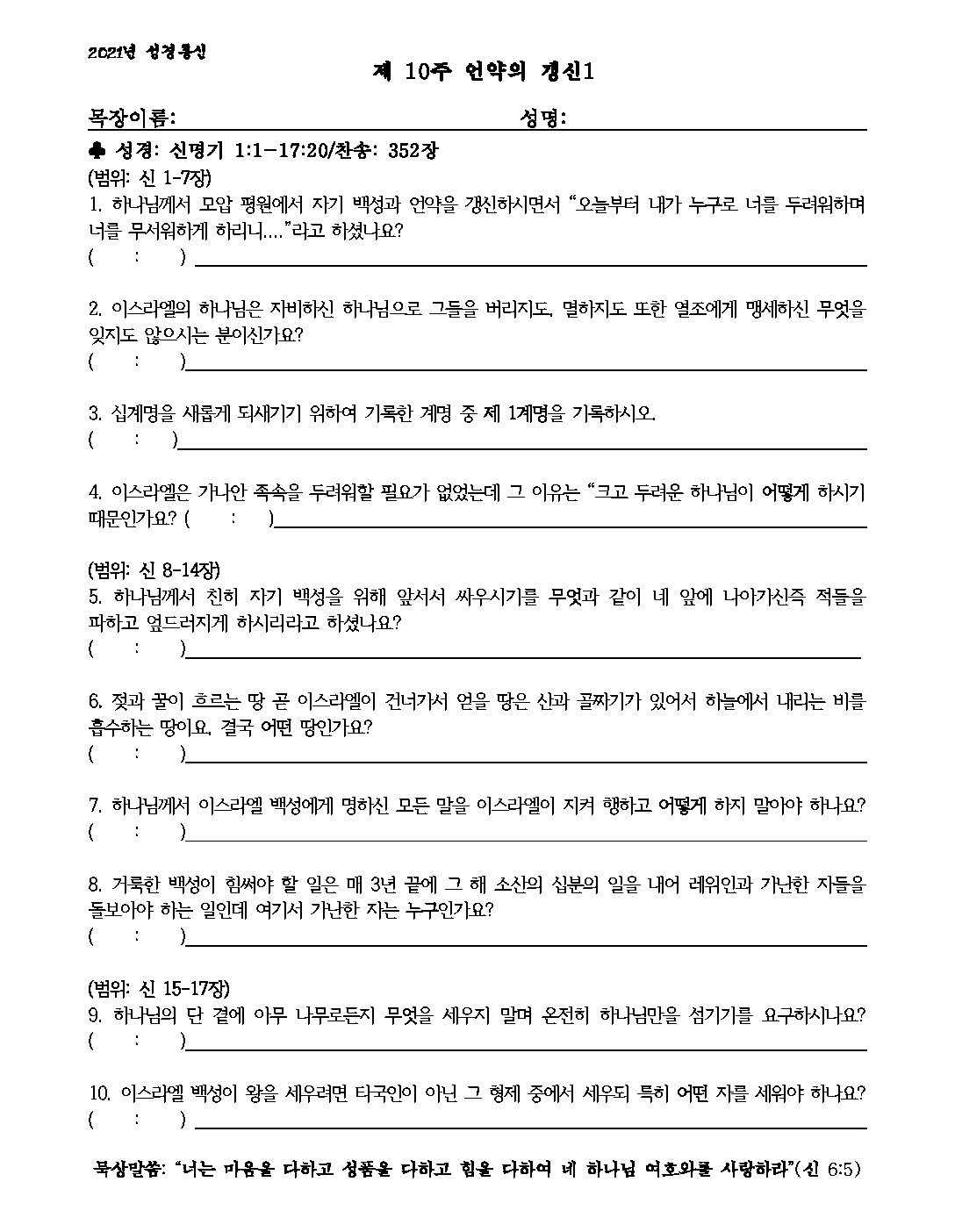 2021년 성경통신

제 10주 언약의 갱신1

목장이름: 성명:

♣ 성경: 신명기 1:1-17:20/찬송: 352장

(범위: 신 1-7장)
1. 하나님께서 모압 평원에서 자기 백성과 언약을 갱신하시면서 "오늘부터 내가 누구로 너를 두려워하며 너를 무서워하게 하리니...."라고 하셨나요?
( : )

2. 이스라엘의 하나님은 자비하신 하나님으로 그들을 버리지도, 멸하지도 또한 열조에게 맹세하신 무엇을 잊지도 않으시는 분이신가요?
( : )

3. 십계명을 새롭게 되새기기 위하여 기록한 계명 중 제 1계명을 기록하시오.
( : )

4. 이스라엘은 가나안 족속을 두려워할 필요가 없었는데 그 이유는 "크고 두려운 하나님이 어떻게 하시기 때문인가요? ( : )

(범위: 신 8-14장)
5. 하나님께서 친히 자기 백성을 위해 앞서서 싸우시기를 무엇과 같이 네 앞에 나아가신즉 적들을 파하고 엎드러지게 하시리라고 하셨나요?
( : )

6. 젖과 꿀이 흐르는 땅 곧 이스라엘이 건너가서 얻을 땅은 산과 골짜기가 있어서 하늘에서 내리는 비를 흡수하는 땅이요, 결국 어떤 땅인가요?
( : )

7. 하나님께서 이스라엘 백성에게 명하신 모든 말을 이스라엘이 지켜 행하고 어떻게 하지 말아야 하나요?
( : )

8. 거룩한 백성이 힘써야 할 일은 매 3년 끝에 그 해 소산의 십분의 일을 내어 레위인과 가난한 자들을 돌보아야 하는 일인데 여기서 가난한 자는 누구인가요?
( : )

(범위: 신 15-17장)
9. 하나님의 단 곁에 아무 나무로든지 무엇을 세우지 말며 온전히 하나님만을 섬기기를 요구하시나요?
( : )

10. 이스라엘 백성이 왕을 세우려면 타국인이 아닌 그 형제 중에서 세우되 특히 어떤 자를 세워야 하나요?
( : )

묵상말씀: "너는 마음을 다하고 성품을 다하고 힘을 다하여 네 하나님 여호와를 사랑하라"(신 6:5)